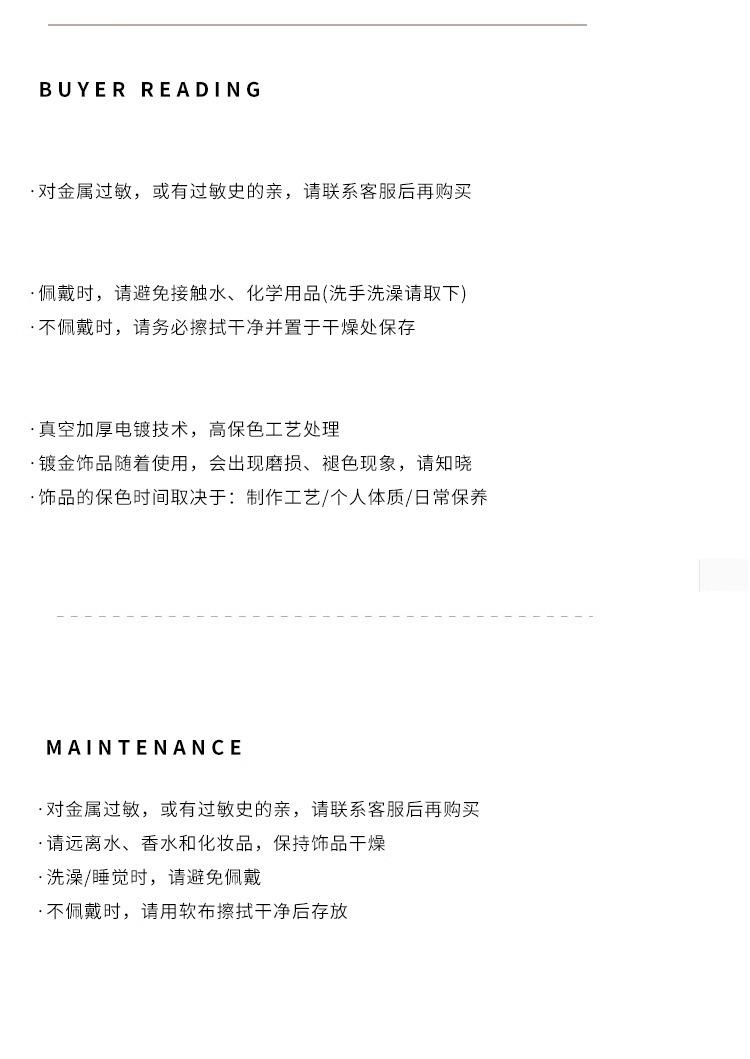 BUYER READING

·对金属过敏，或有过敏史的亲，请联系客服后再购买

·佩戴时，请避免接触水、化学用品(洗手洗澡请取下)
·不佩戴时，请务必擦拭干净并置于干燥处保存

·真空加厚电镀技术，高保色工艺处理
·镀金饰品随着使用，会出现磨损、褪色现象，请知晓
·饰品的保色时间取决于：制作工艺/个人体质/日常保养

MAINTENANCE

·对金属过敏，或有过敏史的亲，请联系客服后再购买
·请远离水、香水和化妆品，保持饰品干燥
·洗澡/睡觉时，请避免佩戴
·不佩戴时，请用软布擦拭干净后存放